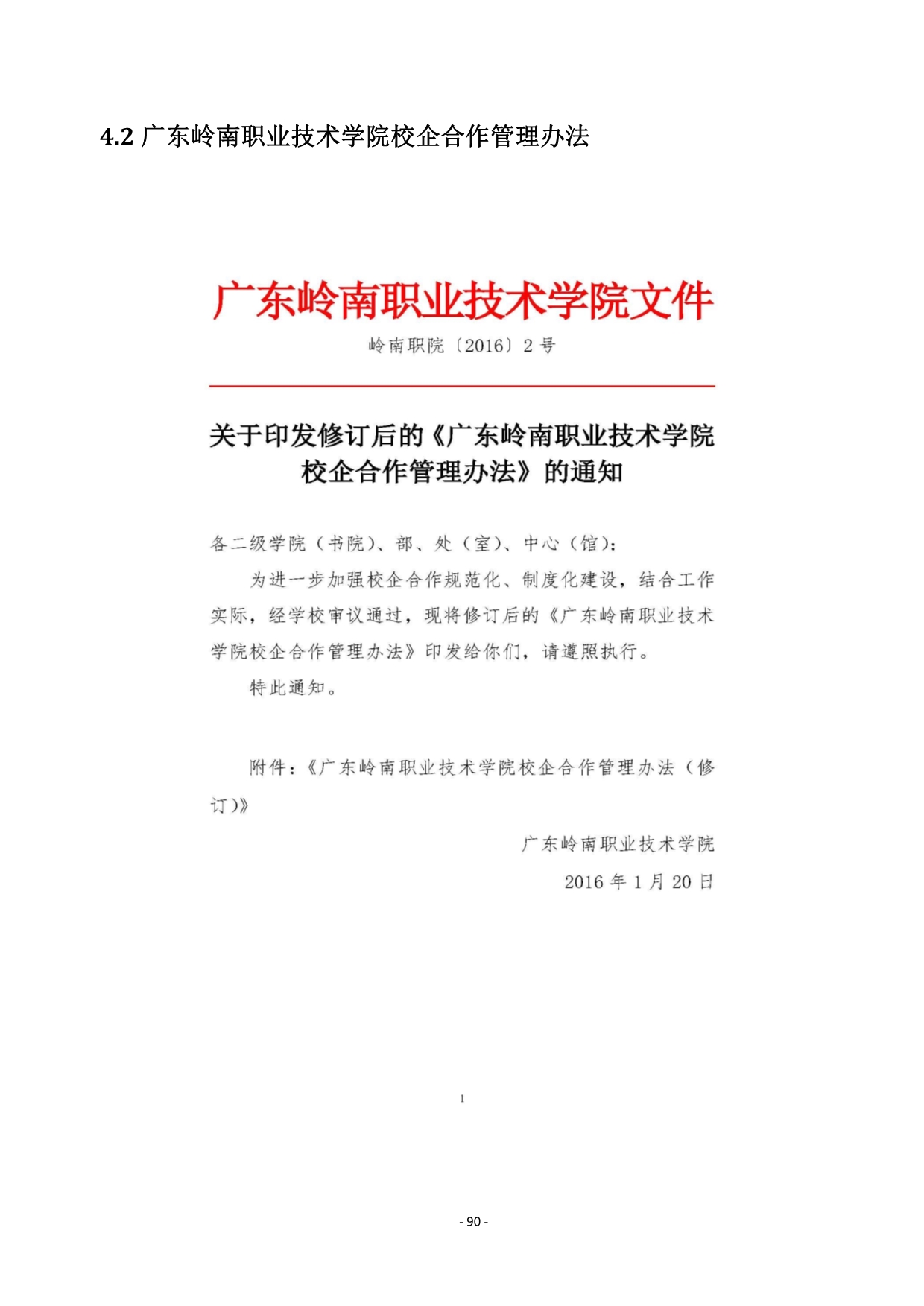 4.2 广东岭南职业技术学院校企合作管理办法

广东岭南职业技术学院文件

岭南职院〔2016〕2 号

关于印发修订后的《广东岭南职业技术学院校企合作管理办法》的通知

各二级学院（书院）、部、处（室）、中心（馆）：

为进一步加强校企合作规范化、制度化建设，结合工作实际，经学校审议通过，现将修订后的《广东岭南职业技术学院校企合作管理办法》印发给你们，请遵照执行。

特此通知。

附件：《广东岭南职业技术学院校企合作管理办法（修订）》

广东岭南职业技术学院

2016 年 1 月 20 日

1

- 90 -